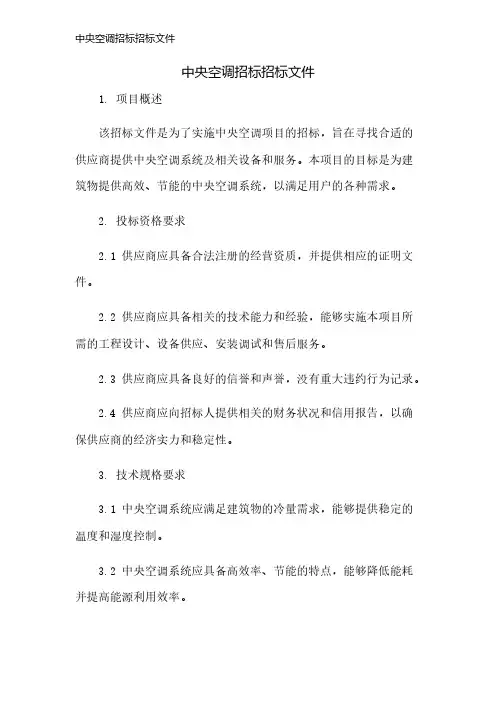 中央空调招标招标文件

中央空调招标招标文件

1. 项目概述

该招标文件是为了实施中央空调项目的招标，旨在寻找合适的供应商提供中央空调系统及相关设备和服务。本项目的目标是为建筑物提供高效、节能的中央空调系统，以满足用户的各种需求。

2. 投标资格要求

2.1 供应商应具备合法注册的经营资质，并提供相应的证明文件。

2.2 供应商应具备相关的技术能力和经验，能够实施本项目所需的工程设计、设备供应、安装调试和售后服务。

2.3 供应商应具备良好的信誉和声誉，没有重大违约行为记录。

2.4 供应商应向招标人提供相关的财务状况和信用报告，以确保供应商的经济实力和稳定性。

3. 技术规格要求

3.1 中央空调系统应满足建筑物的冷量需求，能够提供稳定的温度和湿度控制。

3.2 中央空调系统应具备高效率、节能的特点，能够降低能耗并提高能源利用效率。